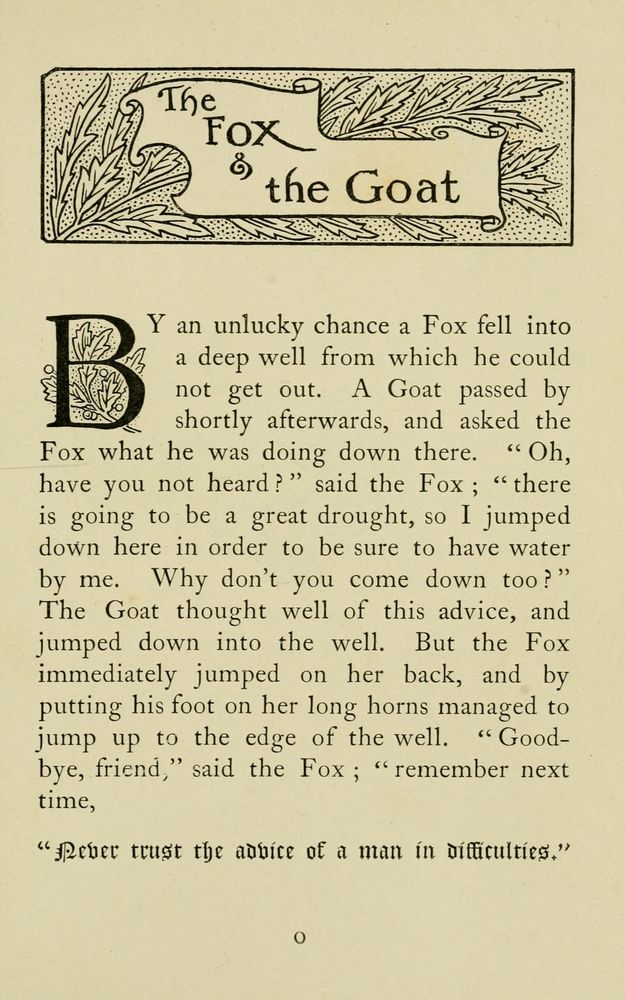 The Fox & the Goat

BY an unlucky chance a Fox fell into a deep well from which he could not get out. A Goat passed by shortly afterwards, and asked the Fox what he was doing down there. "Oh, have you not heard?" said the Fox; "there is going to be a great drought, so I jumped down here in order to be sure to have water by me. Why don't you come down too?" The Goat thought well of this advice, and jumped down into the well. But the Fox immediately jumped on her back, and by putting his foot on her long horns managed to jump up to the edge of the well. "Good-bye, friend," said the Fox; "remember next time,

"Never trust the advice of a man in difficulties."

O